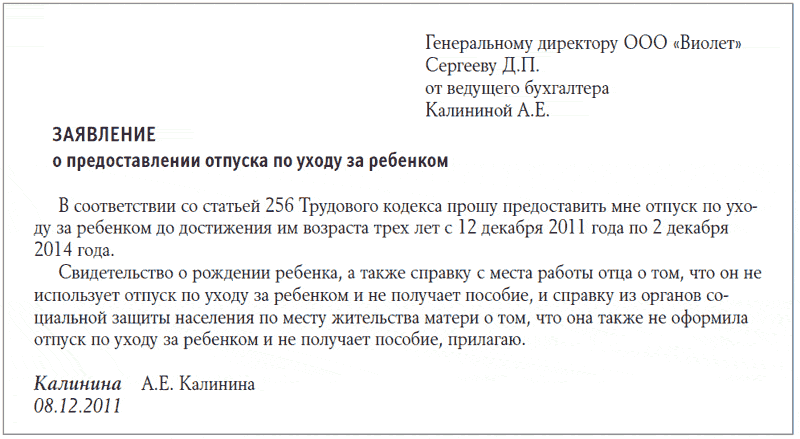 Генеральному директору ООО «Виолет»
Сергееву Д.П.
от ведущего бухгалтера
Калининой А.Е.

ЗАЯВЛЕНИЕ
о предоставлении отпуска по уходу за ребенком

В соответствии со статьей 256 Трудового кодекса прошу предоставить мне отпуск по уходу за ребенком до достижения им возраста трех лет с 12 декабря 2011 года по 2 декабря 2014 года.

Свидетельство о рождении ребенка, а также справку с места работы отца о том, что он не использует отпуск по уходу за ребенком и не получает пособие, и справку из органов социальной защиты населения по месту жительства матери о том, что она также не оформила отпуск по уходу за ребенком и не получает пособие, прилагаю.

Калинина А.Е. Калинина
08.12.2011